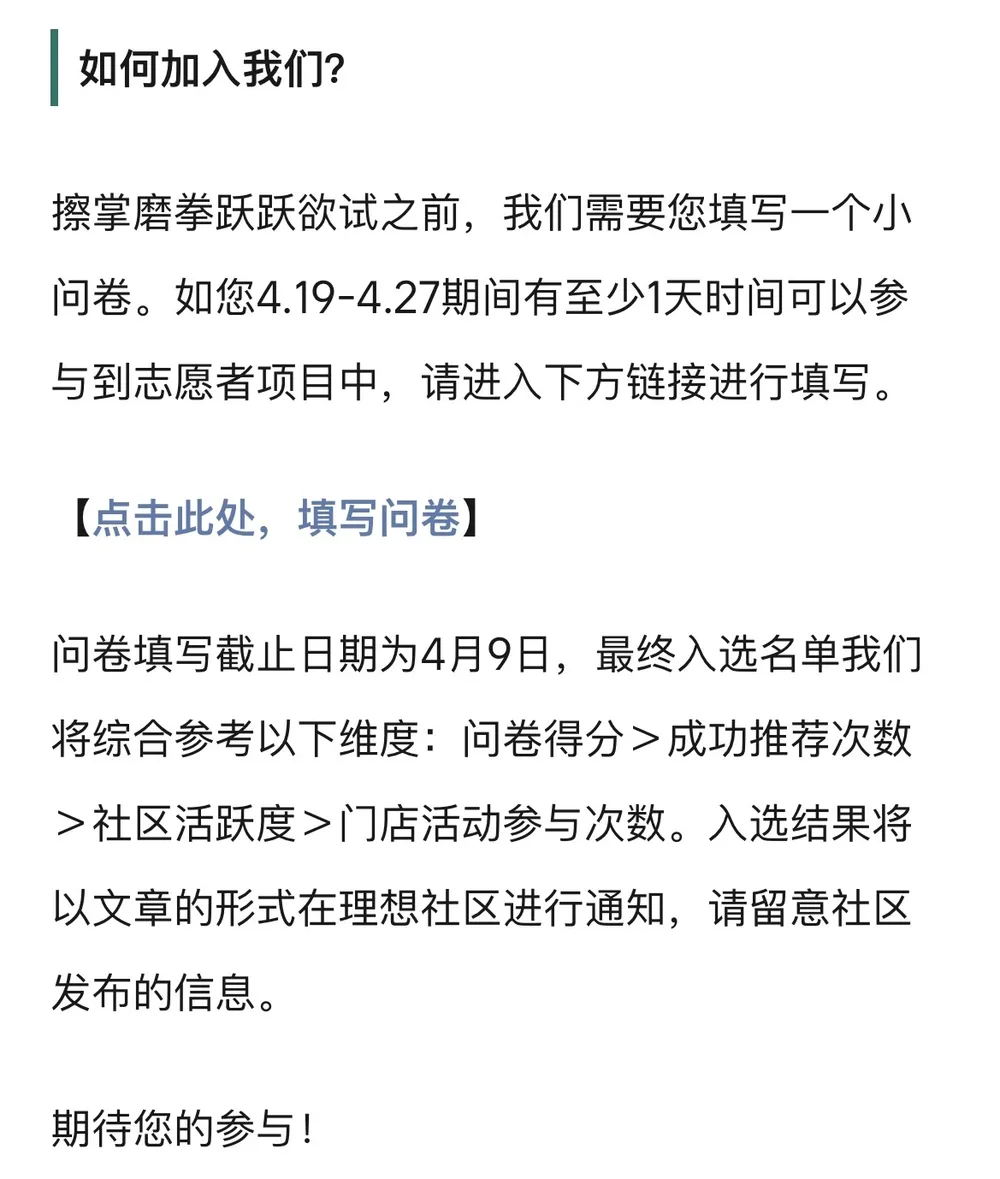 如何加入我们?

擦掌磨拳跃跃欲试之前，我们需要您填写一个小问卷。如您4.19-4.27期间有至少1天时间可以参与到志愿者项目中，请进入下方链接进行填写。

【点击此处，填写问卷】

问卷填写截止日期为4月9日，最终入选名单我们将综合参考以下维度：问卷得分＞成功推荐次数＞社区活跃度＞门店活动参与次数。入选结果将以文章的形式在理想社区进行通知，请留意社区发布的信息。

期待您的参与！